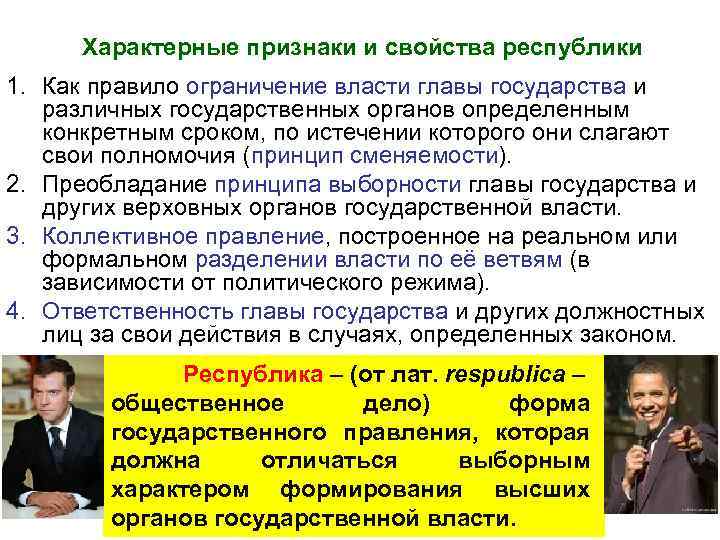 Характерные признаки и свойства республики

1. Как правило ограничение власти главы государства и различных государственных органов определенным конкретным сроком, по истечении которого они слагают свои полномочия (принцип сменяемости).
2. Преобладание принципа выборности главы государства и других верховных органов государственной власти.
3. Коллективное правление, построенное на реальном или формальном разделении власти по её ветвям (в зависимости от политического режима).
4. Ответственность главы государства и других должностных лиц за свои действия в случаях, определенных законом.

Республика – (от лат. respublica – общественное дело) форма государственного правления, которая должна отличаться выборным характером формирования высших органов государственной власти.